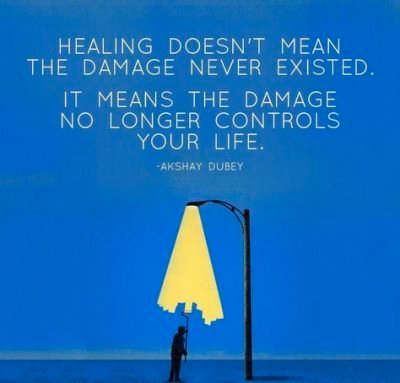 HEALING DOESN'T MEAN THE DAMAGE NEVER EXISTED.

IT MEANS THE DAMAGE NO LONGER CONTROLS YOUR LIFE.

-AKSHAY DUBEY